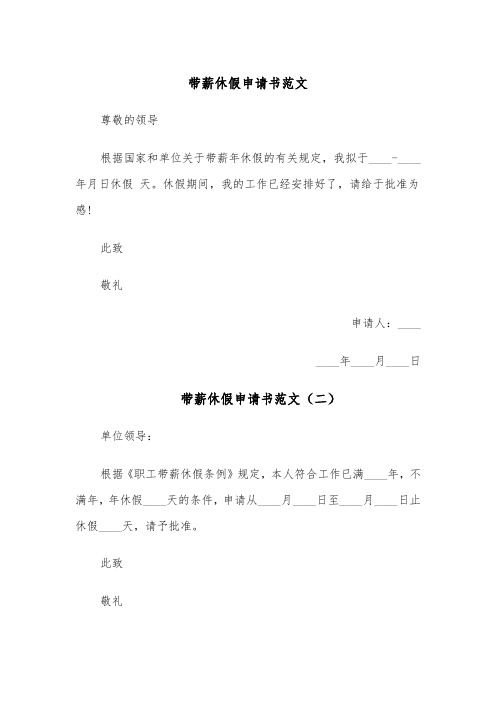 带薪休假申请书范文

尊敬的领导

根据国家和单位关于带薪年休假的有关规定，我拟于____-____年月日休假 天。休假期间，我的工作已经安排好了，请给于批准为感！

此致

敬礼

申请人：____

____年____月____日

带薪休假申请书范文（二）

单位领导：

根据《职工带薪休假条例》规定，本人符合工作已满____年，不满年，年休假____天的条件，申请从____月____日至____月____日止休假____天，请予批准。

此致

敬礼